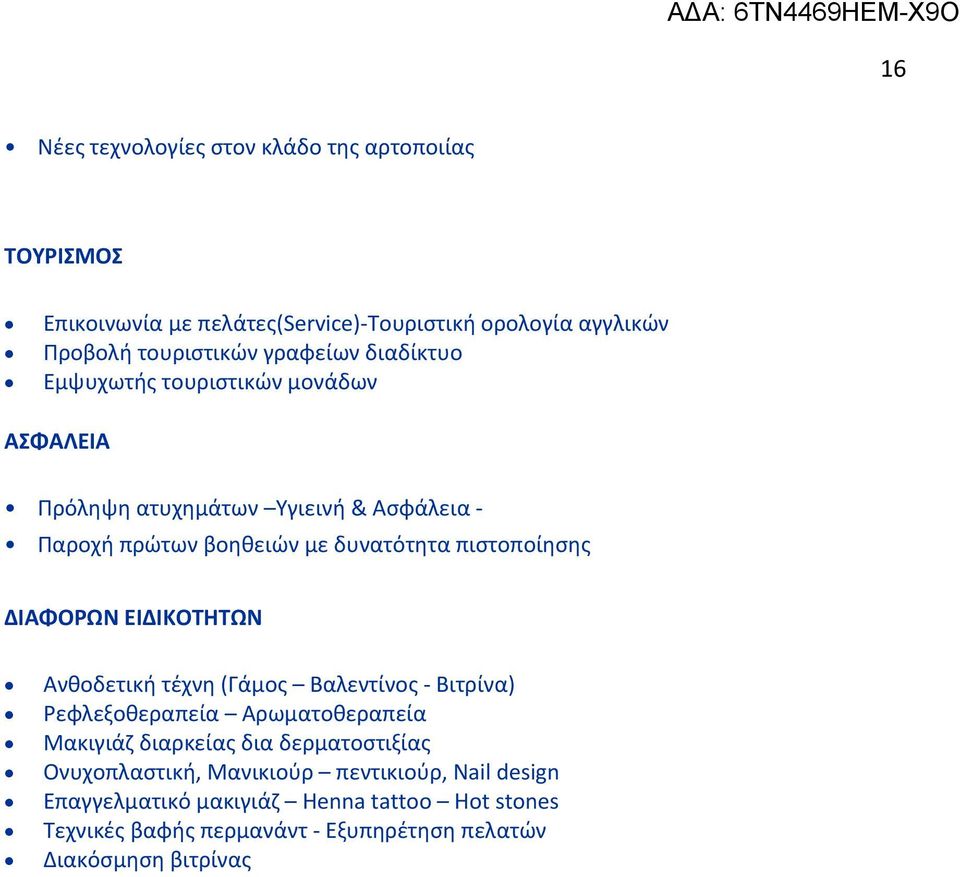 ΑΔΑ: 6ΤΝ4469ΗΕΜ-Χ9Ο

16

• Νέες τεχνολογίες στον κλάδο της αρτοποιίας

ΤΟΥΡΙΣΜΟΣ

• Επικοινωνία με πελάτες(Service)-Τουριστική ορολογία αγγλικών
• Προβολή τουριστικών γραφείων διαδίκτυο
• Εμψυχωτής τουριστικών μονάδων

ΑΣΦΑΛΕΙΑ

• Πρόληψη ατυχημάτων –Υγιεινή & Ασφάλεια -
• Παροχή πρώτων βοηθειών με δυνατότητα πιστοποίησης

ΔΙΑΦΟΡΩΝ ΕΙΔΙΚΟΤΗΤΩΝ

• Ανθοδετική τέχνη (Γάμος – Βαλεντίνος - Βιτρίνα)
• Ρεφλεξοθεραπεία – Αρωματοθεραπεία
• Μακιγιάζ διαρκείας δια δερματοστιξίας
• Ονυχοπλαστική, Μανικιούρ – πεντικιούρ, Nail design
• Επαγγελματικό μακιγιάζ – Henna tattoo – Hot stones
• Τεχνικές βαφής περμανάντ - Εξυπηρέτηση πελατών
• Διακόσμηση βιτρίνας